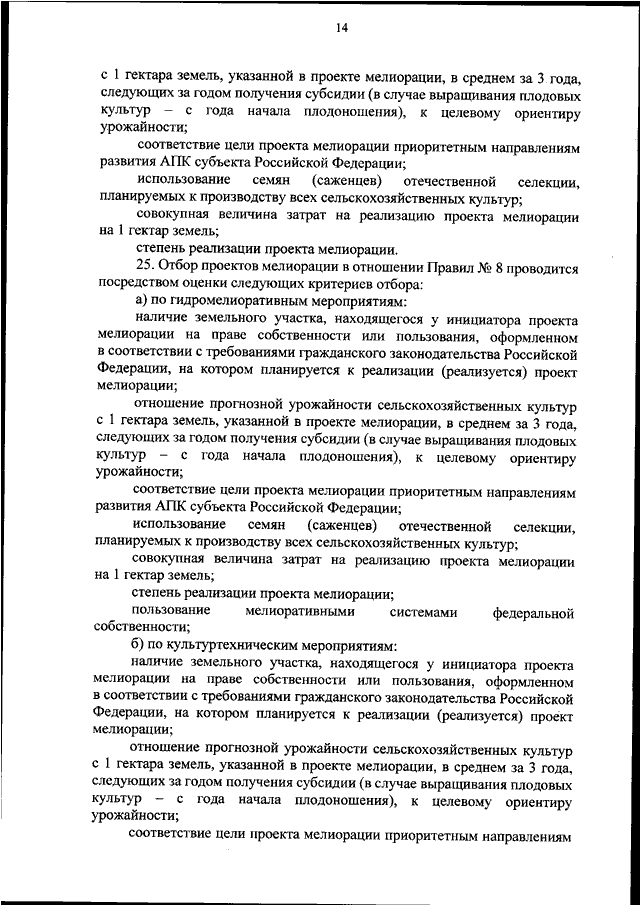 14

с 1 гектара земель, указанной в проекте мелиорации, в среднем за 3 года, следующих за годом получения субсидии (в случае выращивания плодовых культур – с года начала плодоношения), к целевому ориентиру урожайности;

соответствие цели проекта мелиорации приоритетным направлениям развития АПК субъекта Российской Федерации;

использование семян (саженцев) отечественной селекции, планируемых к производству всех сельскохозяйственных культур;

совокупная величина затрат на реализацию проекта мелиорации на 1 гектар земель;

степень реализации проекта мелиорации.

25. Отбор проектов мелиорации в отношении Правил № 8 проводится посредством оценки следующих критериев отбора:

а) по гидромелиоративным мероприятиям:

наличие земельного участка, находящегося у инициатора проекта мелиорации на праве собственности или пользования, оформленном в соответствии с требованиями гражданского законодательства Российской Федерации, на котором планируется к реализации (реализуется) проект мелиорации;

отношение прогнозной урожайности сельскохозяйственных культур с 1 гектара земель, указанной в проекте мелиорации, в среднем за 3 года, следующих за годом получения субсидии (в случае выращивания плодовых культур – с года начала плодоношения), к целевому ориентиру урожайности;

соответствие цели проекта мелиорации приоритетным направлениям развития АПК субъекта Российской Федерации;

использование семян (саженцев) отечественной селекции, планируемых к производству всех сельскохозяйственных культур;

совокупная величина затрат на реализацию проекта мелиорации на 1 гектар земель;

степень реализации проекта мелиорации;

пользование мелиоративными системами федеральной собственности;

б) по культуртехническим мероприятиям:

наличие земельного участка, находящегося у инициатора проекта мелиорации на праве собственности или пользования, оформленном в соответствии с требованиями гражданского законодательства Российской Федерации, на котором планируется к реализации (реализуется) проект мелиорации;

отношение прогнозной урожайности сельскохозяйственных культур с 1 гектара земель, указанной в проекте мелиорации, в среднем за 3 года, следующих за годом получения субсидии (в случае выращивания плодовых культур – с года начала плодоношения), к целевому ориентиру урожайности;

соответствие цели проекта мелиорации приоритетным направлениям